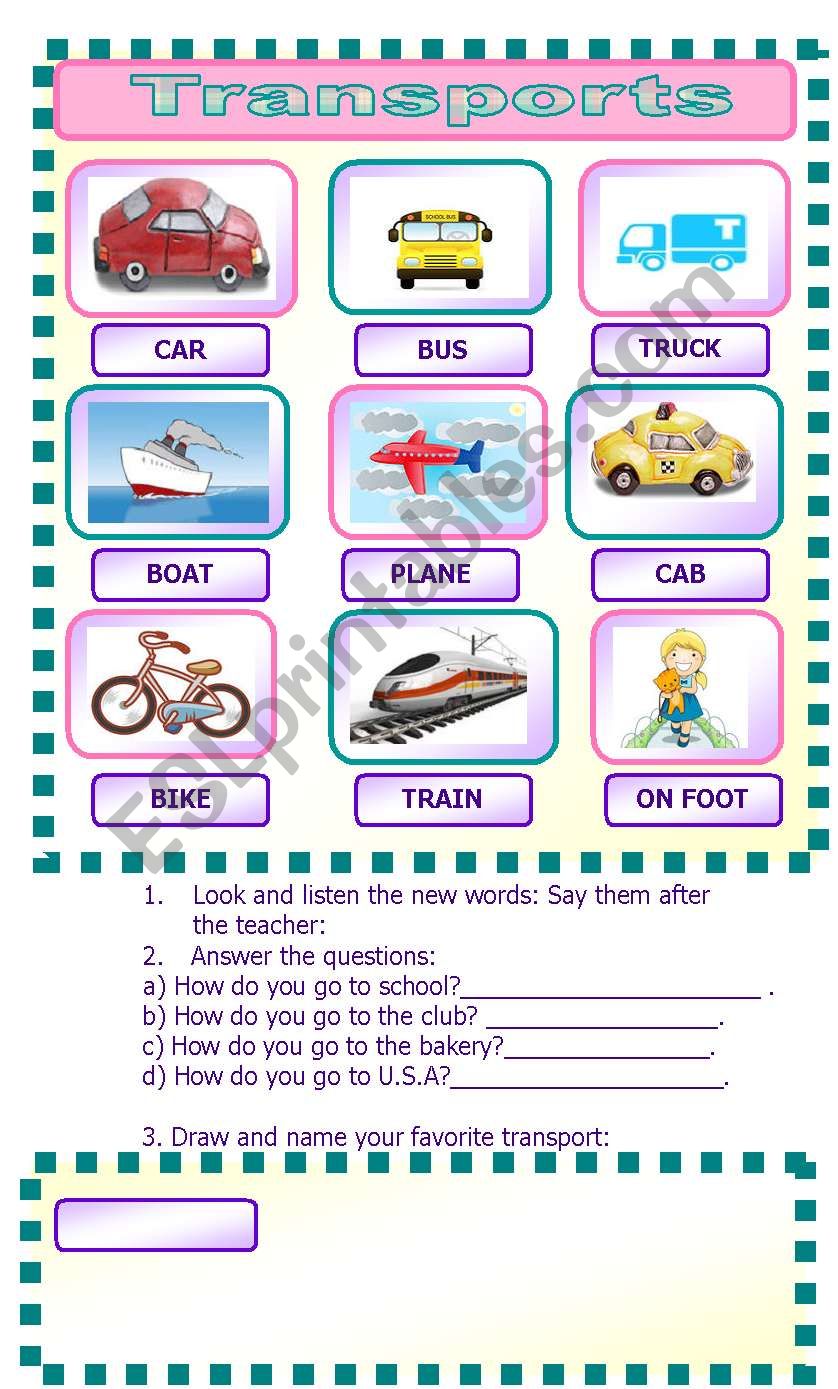 Transports

SCHOOL BUS

T

CAR

BUS

TRUCK

BOAT

PLANE

CAB

BIKE

TRAIN

ON FOOT

ESLprintables.com

1. Look and listen the new words: Say them after the teacher:
2. Answer the questions:
a) How do you go to school?______________________ .
b) How do you go to the club? _________________.
c) How do you go to the bakery?_______________.
d) How do you go to U.S.A?____________________.

3. Draw and name your favorite transport: